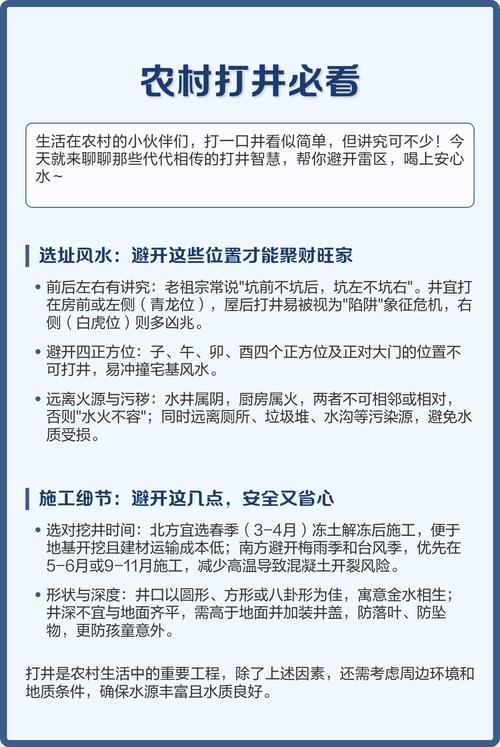 农村打井必看

生活在农村的小伙伴们，打一口井看似简单，但讲究可不少！今天就来聊聊那些代代相传的打井智慧，帮你避开雷区，喝上安心水~

选址风水：避开这些位置才能聚财旺家

• 前后左右有讲究：老祖宗常说"坑前不坑后，坑左不坑右"。井宜打在房前或左侧（青龙位），屋后打井易被视为"陷阱"象征危机，右侧（白虎位）则多凶兆。

• 避开四正方位：子、午、卯、酉四个正方位及正对大门的位置不可打井，易冲撞宅基风水。

• 远离火源与污秽：水井属阴，厨房属火，两者不可相邻或相对，否则"水火不容"；同时远离厕所、垃圾堆、水沟等污染源，避免水质受损。

施工细节：避开这几点，安全又省心

• 选对挖井时间：北方宜选春季（3-4月）冻土解冻后施工，便于地基开挖且建材运输成本低；南方避开梅雨季和台风季，优先在5-6月或9-11月施工，减少高温导致混凝土开裂风险。

• 形状与深度：井口以圆形、方形或八卦形为佳，寓意金水相生；井深不宜与地面齐平，需高于地面并加装井盖，防落叶、防坠物，更防孩童意外。

打井是农村生活中的重要工程，除了上述因素，还需考虑周边环境和地质条件，确保水源丰富且水质良好。